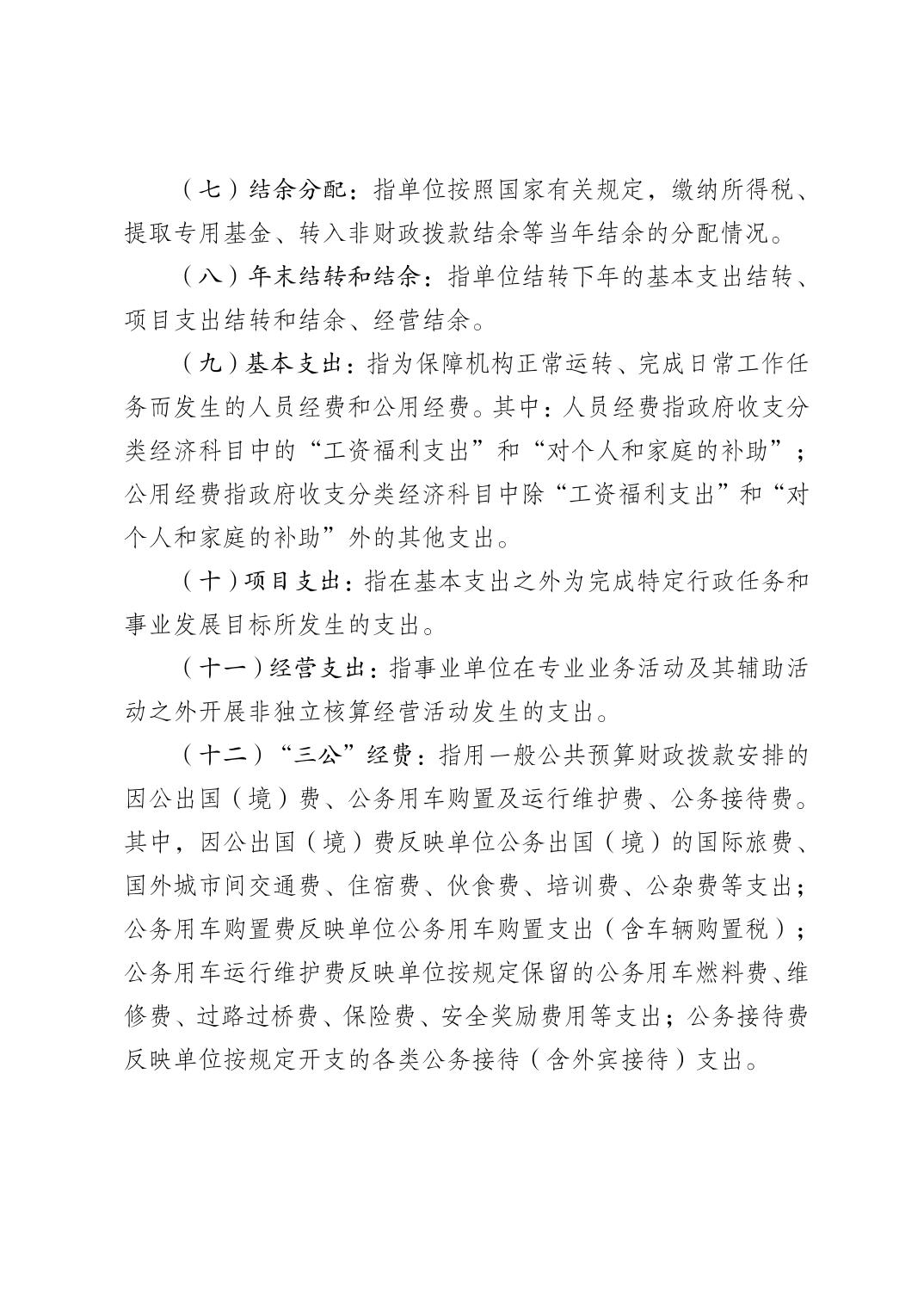 （七）结余分配：指单位按照国家有关规定，缴纳所得税、提取专用基金、转入非财政拨款结余等当年结余的分配情况。

（八）年末结转和结余：指单位结转下年的基本支出结转、项目支出结转和结余、经营结余。

（九）基本支出：指为保障机构正常运转、完成日常工作任务而发生的人员经费和公用经费。其中：人员经费指政府收支分类经济科目中的“工资福利支出”和“对个人和家庭的补助”；公用经费指政府收支分类经济科目中除“工资福利支出”和“对个人和家庭的补助”外的其他支出。

（十）项目支出：指在基本支出之外为完成特定行政任务和事业发展目标所发生的支出。

（十一）经营支出：指事业单位在专业业务活动及其辅助活动之外开展非独立核算经营活动发生的支出。

（十二）“三公”经费：指用一般公共预算财政拨款安排的因公出国（境）费、公务用车购置及运行维护费、公务接待费。其中，因公出国（境）费反映单位公务出国（境）的国际旅费、国外城市间交通费、住宿费、伙食费、培训费、公杂费等支出；公务用车购置费反映单位公务用车购置支出（含车辆购置税）；公务用车运行维护费反映单位按规定保留的公务用车燃料费、维修费、过路过桥费、保险费、安全奖励费用等支出；公务接待费反映单位按规定开支的各类公务接待（含外宾接待）支出。